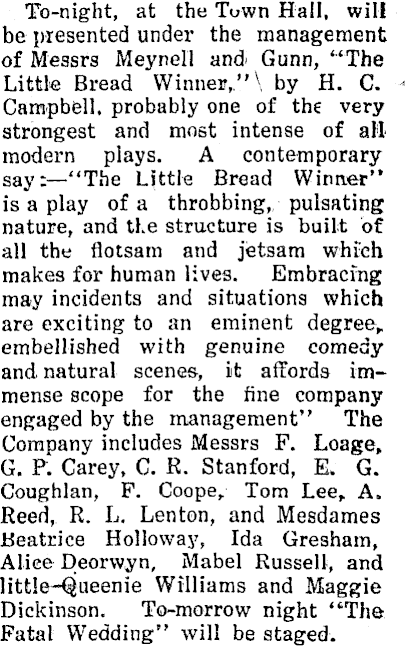 To-night, at the Town Hall, will be presented under the management of Messrs Meynell and Gunn, "The Little Bread Winner," by H. C. Campbell, probably one of the very strongest and most intense of all modern plays. A contemporary say:—"The Little Bread Winner" is a play of a throbbing, pulsating nature, and the structure is built of all the flotsam and jetsam which makes for human lives. Embracing may incidents and situations which are exciting to an eminent degree, embellished with genuine comedy and natural scenes, it affords immense scope for the fine company engaged by the management" The Company includes Messrs F. Loage, G. P. Carey, C. R. Stanford, E. G. Coughlan, F. Coope, Tom Lee, A. Reed, R. L. Lenton, and Mesdames Beatrice Holloway, Ida Gresham, Alice Deorwyn, Mabel Russell, and little Queenie Williams and Maggie Dickinson. To-morrow night "The Fatal Wedding" will be staged.